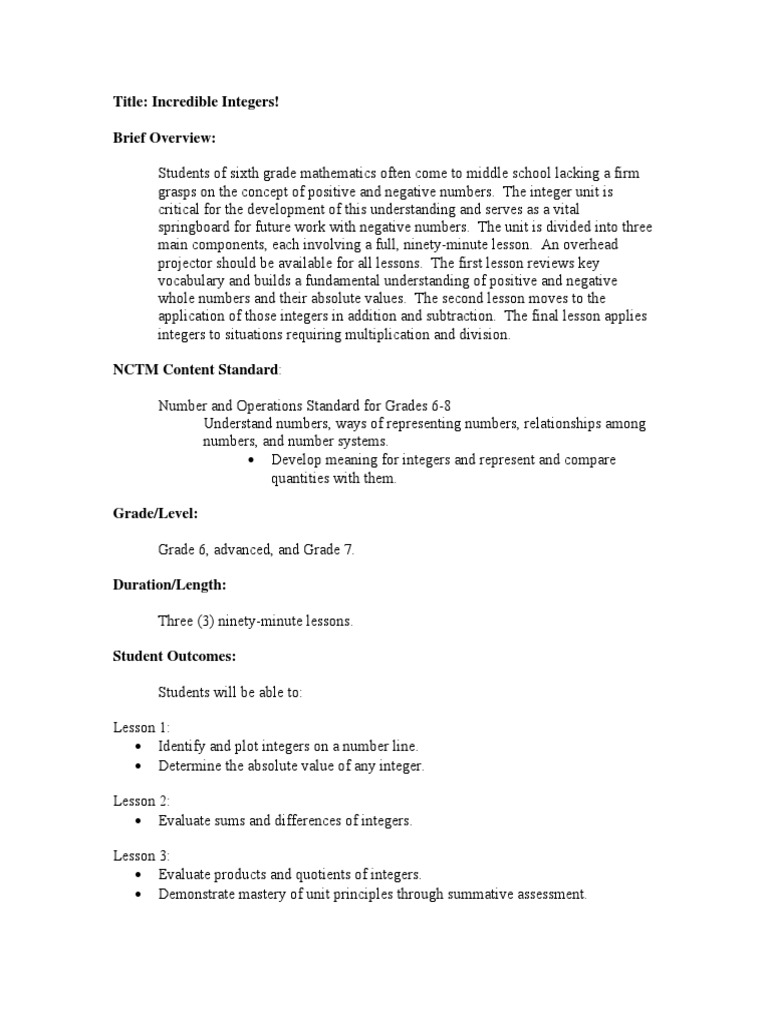 Title: Incredible Integers!

Brief Overview:

Students of sixth grade mathematics often come to middle school lacking a firm grasps on the concept of positive and negative numbers. The integer unit is critical for the development of this understanding and serves as a vital springboard for future work with negative numbers. The unit is divided into three main components, each involving a full, ninety-minute lesson. An overhead projector should be available for all lessons. The first lesson reviews key vocabulary and builds a fundamental understanding of positive and negative whole numbers and their absolute values. The second lesson moves to the application of those integers in addition and subtraction. The final lesson applies integers to situations requiring multiplication and division.

NCTM Content Standard:

Number and Operations Standard for Grades 6-8
Understand numbers, ways of representing numbers, relationships among numbers, and number systems.
• Develop meaning for integers and represent and compare quantities with them.

Grade/Level:

Grade 6, advanced, and Grade 7.

Duration/Length:

Three (3) ninety-minute lessons.

Student Outcomes:

Students will be able to:

Lesson 1:
• Identify and plot integers on a number line.
• Determine the absolute value of any integer.

Lesson 2:
• Evaluate sums and differences of integers.

Lesson 3:
• Evaluate products and quotients of integers.
• Demonstrate mastery of unit principles through summative assessment.